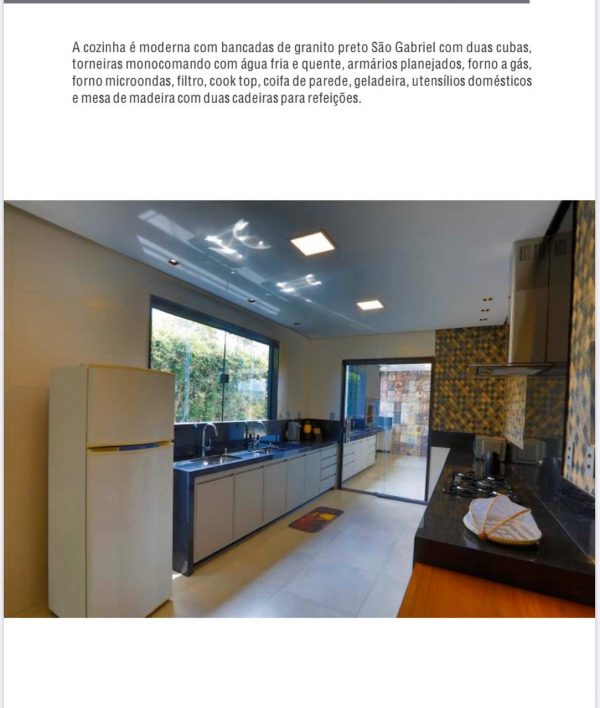 A cozinha é moderna com bancadas de granito preto São Gabriel com duas cubas, torneiras monocomando com água fria e quente, armários planejados, forno a gás, forno microondas, filtro, cook top, coifa de parede, geladeira, utensílios domésticos e mesa de madeira com duas cadeiras para refeições.